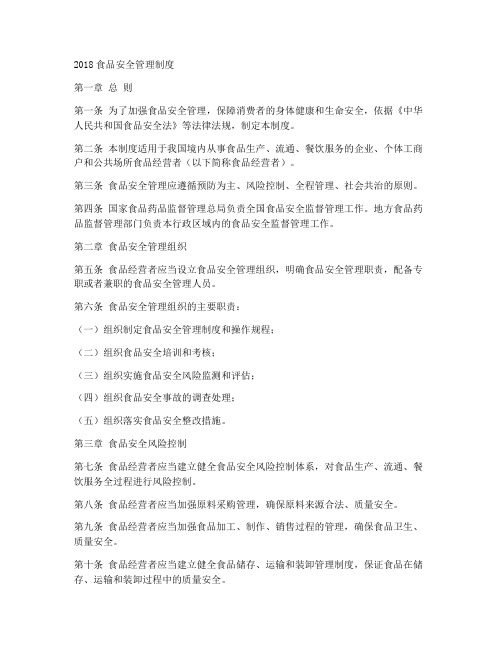 2018 食品安全管理制度

第一章 总 则

第一条 为了加强食品安全管理，保障消费者的身体健康和生命安全，依据《中华人民共和国食品安全法》等法律法规，制定本制度。

第二条 本制度适用于我国境内从事食品生产、流通、餐饮服务的企业、个体工商户和公共场所食品经营者（以下简称食品经营者）。

第三条 食品安全管理应遵循预防为主、风险控制、全程管理、社会共治的原则。

第四条 国家食品药品监督管理总局负责全国食品安全监督管理工作。地方食品药品监督管理部门负责本行政区域内的食品安全监督管理工作。

第二章 食品安全管理组织

第五条 食品经营者应当设立食品安全管理组织，明确食品安全管理职责，配备专职或者兼职的食品安全管理人员。

第六条 食品安全管理组织的主要职责：

（一）组织制定食品安全管理制度和操作规程；

（二）组织食品安全培训和考核；

（三）组织实施食品安全风险监测和评估；

（四）组织食品安全事故的调查处理；

（五）组织落实食品安全整改措施。

第三章 食品安全风险控制

第七条 食品经营者应当建立健全食品安全风险控制体系，对食品生产、流通、餐饮服务全过程进行风险控制。

第八条 食品经营者应当加强原料采购管理，确保原料来源合法、质量安全。

第九条 食品经营者应当加强食品加工、制作、销售过程的管理，确保食品卫生、质量安全。

第十条 食品经营者应当建立健全食品储存、运输和装卸管理制度，保证食品在储存、运输和装卸过程中的质量安全。